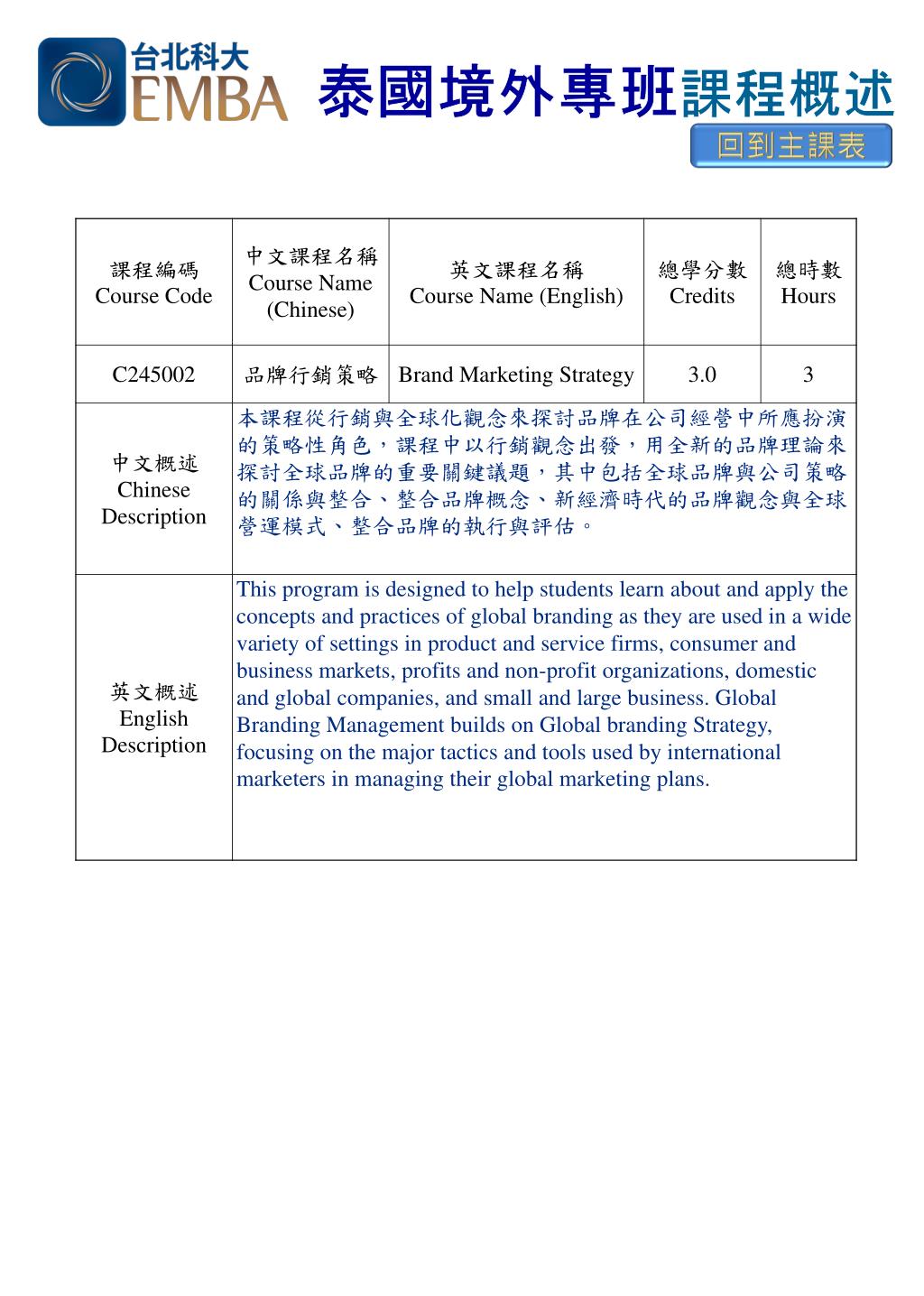 台北科大
EMBA

泰國境外專班課程概述

回到主課表

| 課程編碼 Course Code | 中文課程名稱 Course Name (Chinese) | 英文課程名稱 Course Name (English) | 總學分數 Credits | 總時數 Hours |
|---|---|---|---|---|
| C245002 | 品牌行銷策略 | Brand Marketing Strategy | 3.0 | 3 |
| 中文概述 Chinese Description | 本課程從行銷與全球化觀念來探討品牌在公司經營中所應扮演的策略性角色，課程中以行銷觀念出發，用全新的品牌理論來探討全球品牌的重要關鍵議題，其中包括全球品牌與公司策略的關係與整合、整合品牌概念、新經濟時代的品牌觀念與全球營運模式、整合品牌的執行與評估。 | | | |
| 英文概述 English Description | This program is designed to help students learn about and apply the concepts and practices of global branding as they are used in a wide variety of settings in product and service firms, consumer and business markets, profits and non-profit organizations, domestic and global companies, and small and large business. Global Branding Management builds on Global branding Strategy, focusing on the major tactics and tools used by international marketers in managing their global marketing plans. | | | |